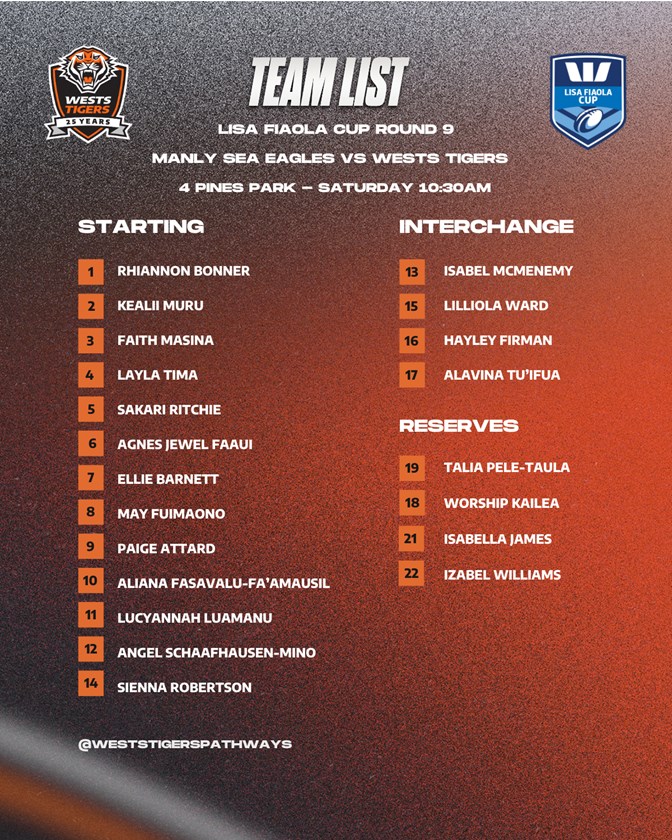 WESTS TIGERS
25 YEARS

TEAM LIST

LISA FIAOLA CUP

LISA FIAOLA CUP ROUND 9

MANLY SEA EAGLES VS WESTS TIGERS

4 PINES PARK – SATURDAY 10:30AM

STARTING

1 RHIANNON BONNER
2 KEALII MURU
3 FAITH MASINA
4 LAYLA TIMA
5 SAKARI RITCHIE
6 AGNES JEWEL FAAUI
7 ELLIE BARNETT
8 MAY FUIMAONO
9 PAIGE ATTARD
10 ALIANA FASAVALU-FA'AMAUSIL
11 LUCYANNAH LUAMANU
12 ANGEL SCHAAFHAUSEN-MINO
14 SIENNA ROBERTSON

INTERCHANGE

13 ISABEL MCMENEMY
15 LILLIOLA WARD
16 HAYLEY FIRMAN
17 ALAVINA TU'IFUA

RESERVES

19 TALIA PELE-TAULA
18 WORSHIP KAILEA
21 ISABELLA JAMES
22 IZABEL WILLIAMS

@WESTSTIGERSPATHWAYS